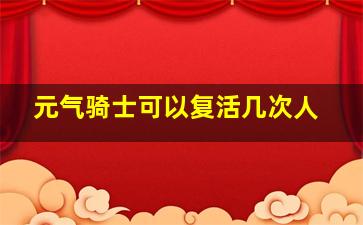 元气骑士可以复活几次人